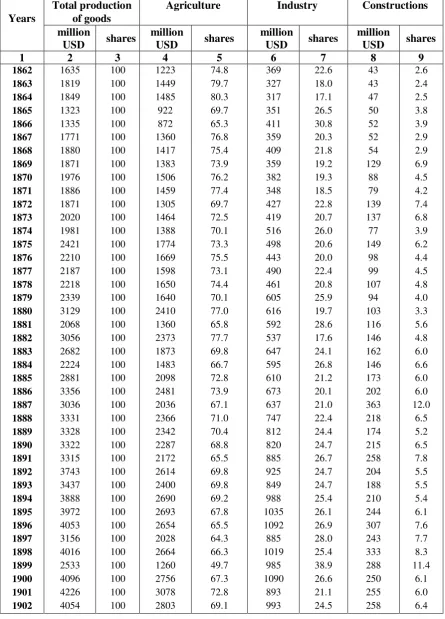 | Years | Total production of goods | | Agriculture | | Industry | | Constructions | |
|---|---|---|---|---|---|---|---|---|
| | million USD | shares | million USD | shares | million USD | shares | million USD | shares |
| 1 | 2 | 3 | 4 | 5 | 6 | 7 | 8 | 9 |
| 1862 | 1635 | 100 | 1223 | 74.8 | 369 | 22.6 | 43 | 2.6 |
| 1863 | 1819 | 100 | 1449 | 79.7 | 327 | 18.0 | 43 | 2.4 |
| 1864 | 1849 | 100 | 1485 | 80.3 | 317 | 17.1 | 47 | 2.5 |
| 1865 | 1323 | 100 | 922 | 69.7 | 351 | 26.5 | 50 | 3.8 |
| 1866 | 1335 | 100 | 872 | 65.3 | 411 | 30.8 | 52 | 3.9 |
| 1867 | 1771 | 100 | 1360 | 76.8 | 359 | 20.3 | 52 | 2.9 |
| 1868 | 1880 | 100 | 1417 | 75.4 | 409 | 21.8 | 54 | 2.9 |
| 1869 | 1871 | 100 | 1383 | 73.9 | 359 | 19.2 | 129 | 6.9 |
| 1870 | 1976 | 100 | 1506 | 76.2 | 382 | 19.3 | 88 | 4.5 |
| 1871 | 1886 | 100 | 1459 | 77.4 | 348 | 18.5 | 79 | 4.2 |
| 1872 | 1871 | 100 | 1305 | 69.7 | 427 | 22.8 | 139 | 7.4 |
| 1873 | 2020 | 100 | 1464 | 72.5 | 419 | 20.7 | 137 | 6.8 |
| 1874 | 1981 | 100 | 1388 | 70.1 | 516 | 26.0 | 77 | 3.9 |
| 1875 | 2421 | 100 | 1774 | 73.3 | 498 | 20.6 | 149 | 6.2 |
| 1876 | 2210 | 100 | 1669 | 75.5 | 443 | 20.0 | 98 | 4.4 |
| 1877 | 2187 | 100 | 1598 | 73.1 | 490 | 22.4 | 99 | 4.5 |
| 1878 | 2218 | 100 | 1650 | 74.4 | 461 | 20.8 | 107 | 4.8 |
| 1879 | 2339 | 100 | 1640 | 70.1 | 605 | 25.9 | 94 | 4.0 |
| 1880 | 3129 | 100 | 2410 | 77.0 | 616 | 19.7 | 103 | 3.3 |
| 1881 | 2068 | 100 | 1360 | 65.8 | 592 | 28.6 | 116 | 5.6 |
| 1882 | 3056 | 100 | 2373 | 77.7 | 537 | 17.6 | 146 | 4.8 |
| 1883 | 2682 | 100 | 1873 | 69.8 | 647 | 24.1 | 162 | 6.0 |
| 1884 | 2224 | 100 | 1483 | 66.7 | 595 | 26.8 | 146 | 6.6 |
| 1885 | 2881 | 100 | 2098 | 72.8 | 610 | 21.2 | 173 | 6.0 |
| 1886 | 3356 | 100 | 2481 | 73.9 | 673 | 20.1 | 202 | 6.0 |
| 1887 | 3036 | 100 | 2036 | 67.1 | 637 | 21.0 | 363 | 12.0 |
| 1888 | 3331 | 100 | 2366 | 71.0 | 747 | 22.4 | 218 | 6.5 |
| 1889 | 3328 | 100 | 2342 | 70.4 | 812 | 24.4 | 174 | 5.2 |
| 1890 | 3322 | 100 | 2287 | 68.8 | 820 | 24.7 | 215 | 6.5 |
| 1891 | 3315 | 100 | 2172 | 65.5 | 885 | 26.7 | 258 | 7.8 |
| 1892 | 3743 | 100 | 2614 | 69.8 | 925 | 24.7 | 204 | 5.5 |
| 1893 | 3437 | 100 | 2400 | 69.8 | 849 | 24.7 | 188 | 5.5 |
| 1894 | 3888 | 100 | 2690 | 69.2 | 988 | 25.4 | 210 | 5.4 |
| 1895 | 3972 | 100 | 2693 | 67.8 | 1035 | 26.1 | 244 | 6.1 |
| 1896 | 4053 | 100 | 2654 | 65.5 | 1092 | 26.9 | 307 | 7.6 |
| 1897 | 3156 | 100 | 2028 | 64.3 | 885 | 28.0 | 243 | 7.7 |
| 1898 | 4016 | 100 | 2664 | 66.3 | 1019 | 25.4 | 333 | 8.3 |
| 1899 | 2533 | 100 | 1260 | 49.7 | 985 | 38.9 | 288 | 11.4 |
| 1900 | 4096 | 100 | 2756 | 67.3 | 1090 | 26.6 | 250 | 6.1 |
| 1901 | 4226 | 100 | 3078 | 72.8 | 893 | 21.1 | 255 | 6.0 |
| 1902 | 4054 | 100 | 2803 | 69.1 | 993 | 24.5 | 258 | 6.4 |